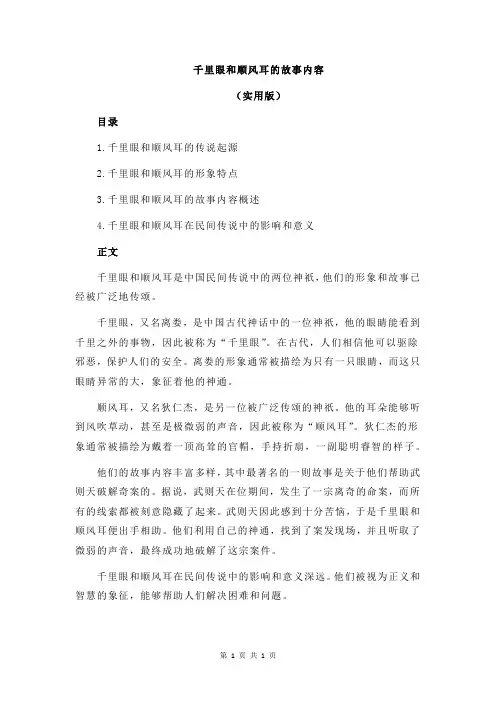 千里眼和顺风耳的故事内容

（实用版）

目录

1.千里眼和顺风耳的传说起源

2.千里眼和顺风耳的形象特点

3.千里眼和顺风耳的故事内容概述

4.千里眼和顺风耳在民间传说中的影响和意义

正文

千里眼和顺风耳是中国民间传说中的两位神祇，他们的形象和故事已经被广泛地传颂。

千里眼，又名离娄，是中国古代神话中的一位神祇，他的眼睛能看到千里之外的事物，因此被称为“千里眼”。在古代，人们相信他可以驱除邪恶，保护人们的安全。离娄的形象通常被描绘为只有一只眼睛，而这只眼睛异常的大，象征着他的神通。

顺风耳，又名狄仁杰，是另一位被广泛传颂的神祇。他的耳朵能够听到风吹草动，甚至是极微弱的声音，因此被称为“顺风耳”。狄仁杰的形象通常被描绘为戴着一顶高耸的官帽，手持折扇，一副聪明睿智的样子。

他们的故事内容丰富多样，其中最著名的一则故事是关于他们帮助武则天破解奇案的。据说，武则天在位期间，发生了一宗离奇的命案，而所有的线索都被刻意隐藏了起来。武则天因此感到十分苦恼，于是千里眼和顺风耳便出手相助。他们利用自己的神通，找到了案发现场，并且听取了微弱的声音，最终成功地破解了这宗案件。

千里眼和顺风耳在民间传说中的影响和意义深远。他们被视为正义和智慧的象征，能够帮助人们解决困难和问题。

第 1 页 共 1 页